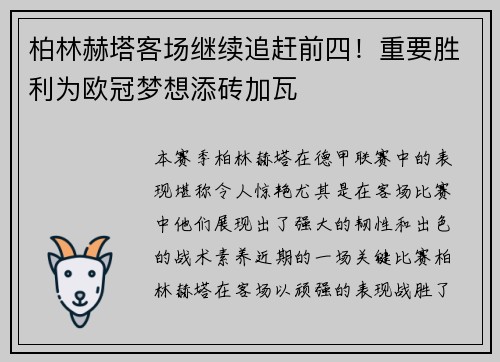 柏林赫塔客场继续追赶前四！重要胜利为欧冠梦想添砖加瓦

本赛季柏林赫塔在德甲联赛中的表现堪称令人惊艳尤其是在客场比赛中他们展现出了强大的韧性和出色的战术素养近期的一场关键比赛柏林赫塔在客场以顽强的表现战胜了